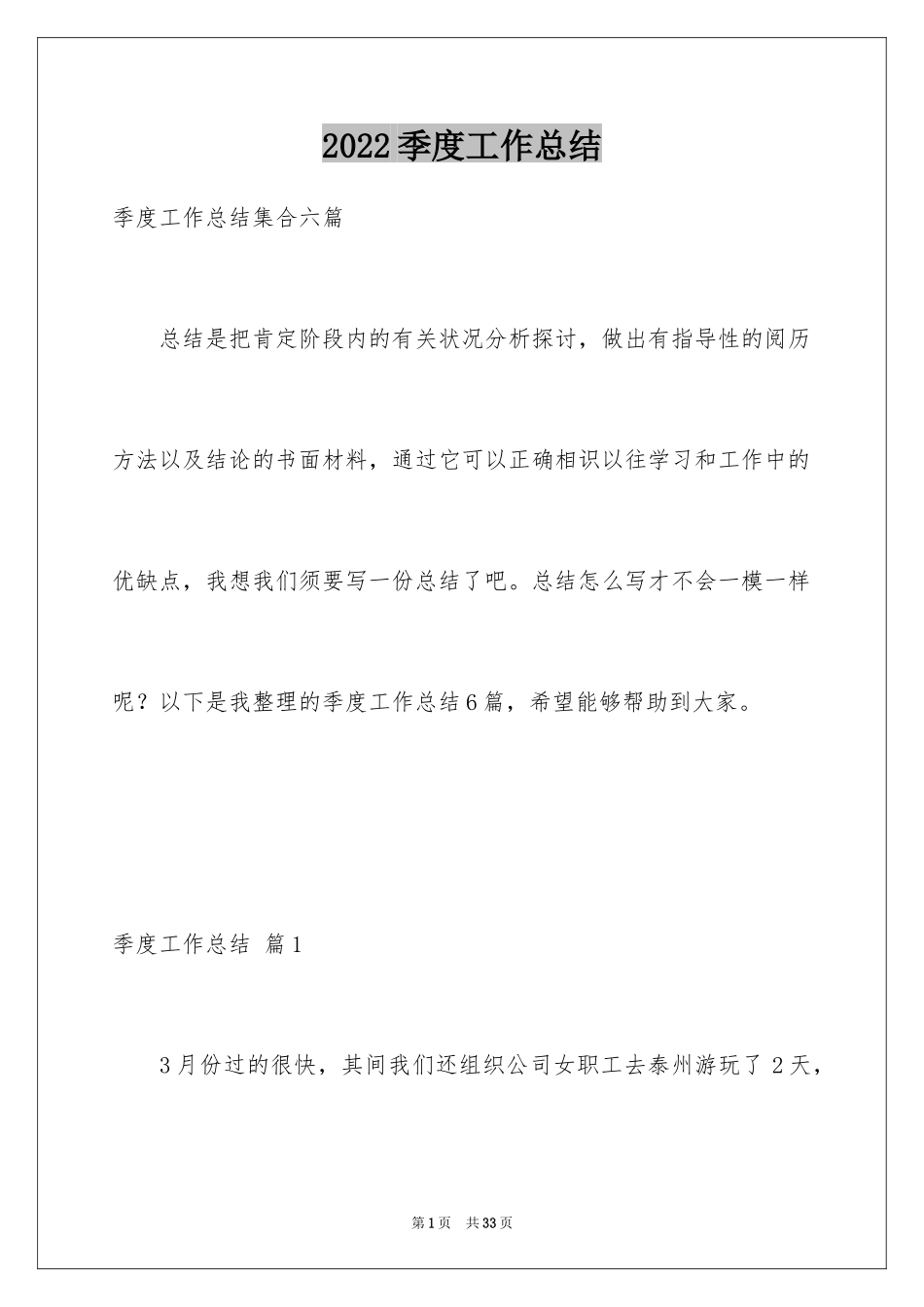 2022季度工作总结

季度工作总结集合六篇

总结是把肯定阶段内的有关状况分析探讨，做出有指导性的阅历方法以及结论的书面材料，通过它可以正确相识以往学习和工作中的优缺点，我想我们须要写一份总结了吧。总结怎么写才不会一模一样呢？以下是我整理的季度工作总结6篇，希望能够帮助到大家。

季度工作总结 篇1

3月份过的很快，其间我们还组织公司女职工去泰州游玩了 2天，

第1页 共33页